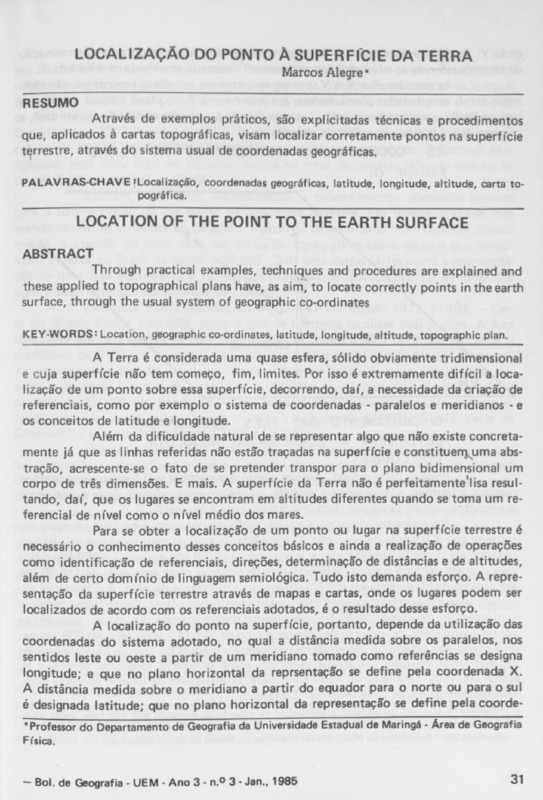 LOCALIZAÇÃO DO PONTO À SUPERFÍCIE DA TERRA

Marcos Alegre*

RESUMO

Através de exemplos práticos, são explicitadas técnicas e procedimentos que, aplicados à cartas topográficas, visam localizar corretamente pontos na superfície terrestre, através do sistema usual de coordenadas geográficas.

PALAVRAS-CHAVE: Localização, coordenadas geográficas, latitude, longitude, altitude, carta topográfica.

LOCATION OF THE POINT TO THE EARTH SURFACE

ABSTRACT

Through practical examples, techniques and procedures are explained and these applied to topographical plans have, as aim, to locate correctly points in the earth surface, through the usual system of geographic co-ordinates

KEY-WORDS: Location, geographic co-ordinates, latitude, longitude, altitude, topographic plan.

A Terra é considerada uma quase esfera, sólido obviamente tridimensional e cuja superfície não tem começo, fim, limites. Por isso é extremamente difícil a localização de um ponto sobre essa superfície, decorrendo, daí, a necessidade da criação de referenciais, como por exemplo o sistema de coordenadas - paralelos e meridianos - e os conceitos de latitude e longitude.

Além da dificuldade natural de se representar algo que não existe concretamente já que as linhas referidas não estão traçadas na superfície e constituem uma abstração, acrescente-se o fato de se pretender transpor para o plano bidimensional um corpo de três dimensões. E mais. A superfície da Terra não é perfeitamente lisa resultando, daí, que os lugares se encontram em altitudes diferentes quando se toma um referencial de nível como o nível médio dos mares.

Para se obter a localização de um ponto ou lugar na superfície terrestre é necessário o conhecimento desses conceitos básicos e ainda a realização de operações como identificação de referenciais, direções, determinação de distâncias e de altitudes, além de certo domínio de linguagem semiológica. Tudo isto demanda esforço. A representação da superfície terrestre através de mapas e cartas, onde os lugares podem ser localizados de acordo com os referenciais adotados, é o resultado desse esforço.

A localização do ponto na superfície, portanto, depende da utilização das coordenadas do sistema adotado, no qual a distância medida sobre os paralelos, nos sentidos leste ou oeste a partir de um meridiano tomado como referências se designa longitude; e que no plano horizontal da reprsentação se define pela coordenada X. A distância medida sobre o meridiano a partir do equador para o norte ou para o sul é designada latitude; que no plano horizontal da representação se define pela coorde-

*Professor do Departamento de Geografia da Universidade Estadual de Maringá - Área de Geografia Física.

— Bol. de Geografia - UEM - Ano 3 - n.º 3 - Jan., 1985

31